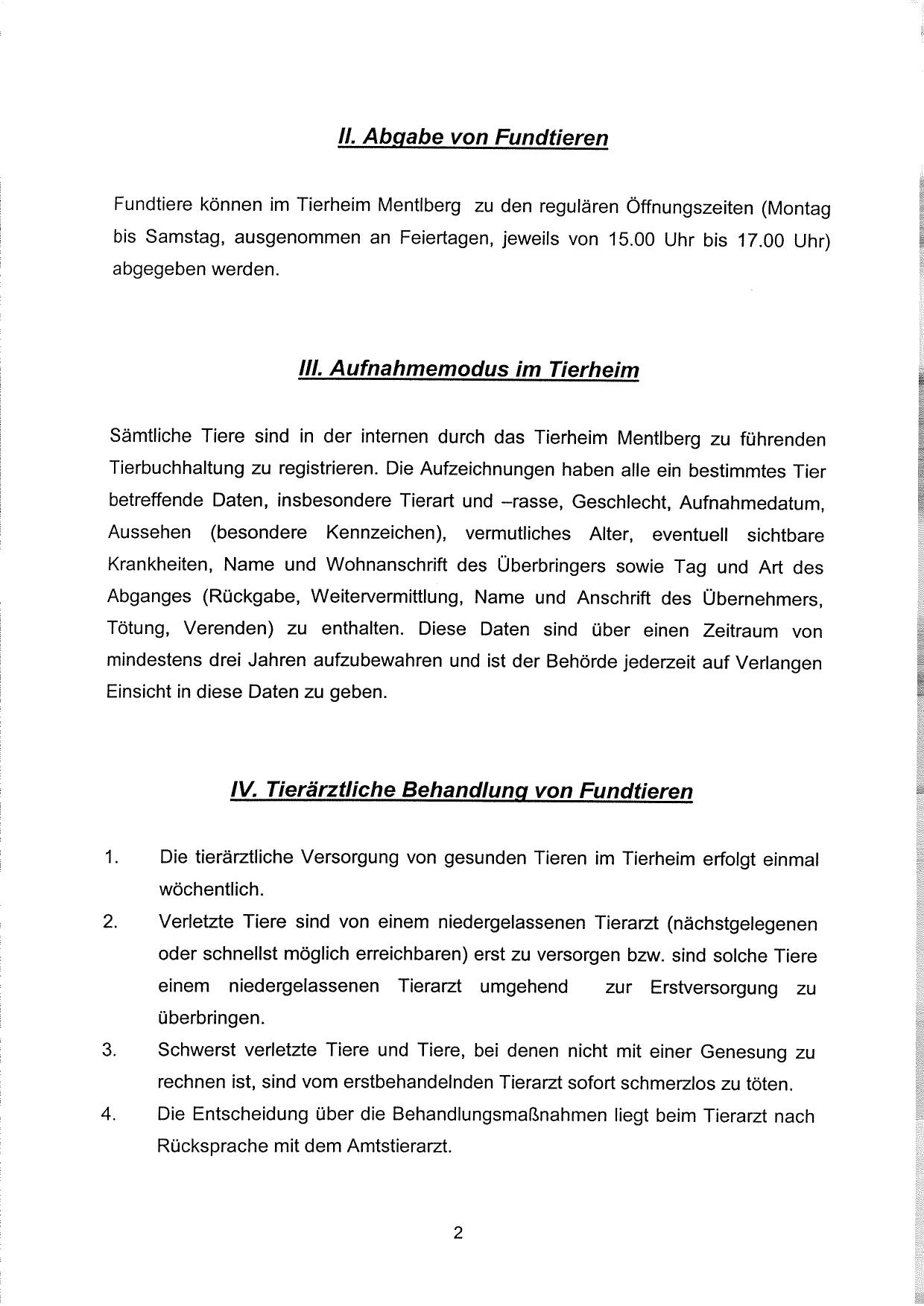 II. Abgabe von Fundtieren

Fundtiere können im Tierheim Mentlberg zu den regulären Öffnungszeiten (Montag bis Samstag, ausgenommen an Feiertagen, jeweils von 15.00 Uhr bis 17.00 Uhr) abgegeben werden.

III. Aufnahmemodus im Tierheim

Sämtliche Tiere sind in der internen durch das Tierheim Mentlberg zu führenden Tierbuchhaltung zu registrieren. Die Aufzeichnungen haben alle ein bestimmtes Tier betreffende Daten, insbesondere Tierart und –rasse, Geschlecht, Aufnahmedatum, Aussehen (besondere Kennzeichen), vermutliches Alter, eventuell sichtbare Krankheiten, Name und Wohnanschrift des Überbringers sowie Tag und Art des Abganges (Rückgabe, Weitervermittlung, Name und Anschrift des Übernehmers, Tötung, Verenden) zu enthalten. Diese Daten sind über einen Zeitraum von mindestens drei Jahren aufzubewahren und ist der Behörde jederzeit auf Verlangen Einsicht in diese Daten zu geben.

IV. Tierärztliche Behandlung von Fundtieren

1. Die tierärztliche Versorgung von gesunden Tieren im Tierheim erfolgt einmal wöchentlich.
2. Verletzte Tiere sind von einem niedergelassenen Tierarzt (nächstgelegenen oder schnellst möglich erreichbaren) erst zu versorgen bzw. sind solche Tiere einem niedergelassenen Tierarzt umgehend zur Erstversorgung zu überbringen.
3. Schwerst verletzte Tiere und Tiere, bei denen nicht mit einer Genesung zu rechnen ist, sind vom erstbehandelnden Tierarzt sofort schmerzlos zu töten.
4. Die Entscheidung über die Behandlungsmaßnahmen liegt beim Tierarzt nach Rücksprache mit dem Amtstierarzt.

2